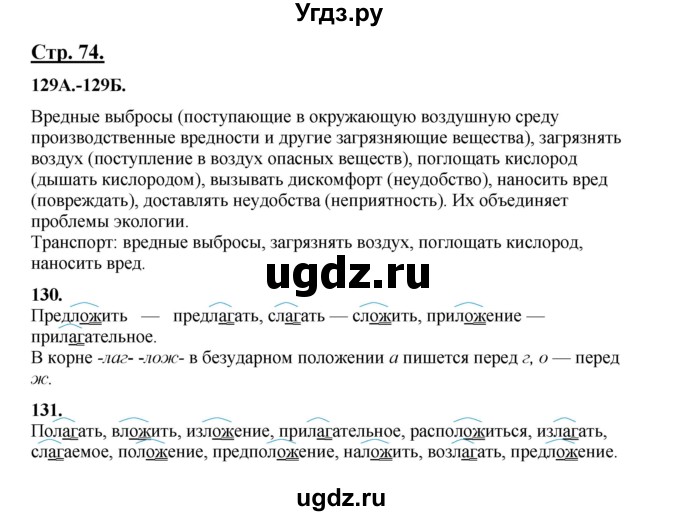 Угдз.ру

Стр. 74.

129А.-129Б.

Вредные выбросы (поступающие в окружающую воздушную среду производственные вредности и другие загрязняющие вещества), загрязнять воздух (поступление в воздух опасных веществ), поглощать кислород (дышать кислородом), вызывать дискомфорт (неудобство), наносить вред (повреждать), доставлять неудобства (неприятность). Их объединяет проблемы экологии.
Транспорт: вредные выбросы, загрязнять воздух, поглощать кислород, наносить вред.

ugdz.ru

130.
Предложить — предлагать, слагать — сложить, приложение — прилагательное.
В корне -лаг- -лож- в безударном положении а пишется перед г, о — перед ж.

131.
Полагать, вложить, изложение, прилагательное, расположиться, излагать, слагаемое, положение, предположение, наложить, возлагать, предложение.

ugdz.ru